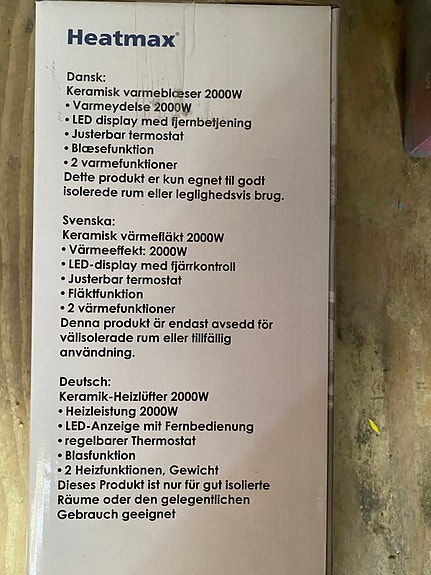 Heatmax®

Dansk:
Keramisk varmeblæser 2000W
• Varmeydelse 2000W
• LED display med fjernbetjening
• Justerbar termostat
• Blæsefunktion
• 2 varmefunktioner
Dette produkt er kun egnet til godt isolerede rum eller leglighedsvis brug.

Svenska:
Keramisk värmefläkt 2000W
• Värmeeffekt: 2000W
• LED-display med fjärrkontroll
• Justerbar termostat
• Fläktfunktion
• 2 värmefunktioner
Denna produkt är endast avsedd för välisolerade rum eller tillfällig användning.

Deutsch:
Keramik-Heizlüfter 2000W
• Heizleistung 2000W
• LED-Anzeige mit Fernbedienung
• regelbarer Thermostat
• Blasfunktion
• 2 Heizfunktionen, Gewicht
Dieses Produkt ist nur für gut isolierte Räume oder den gelegentlichen Gebrauch geeignet